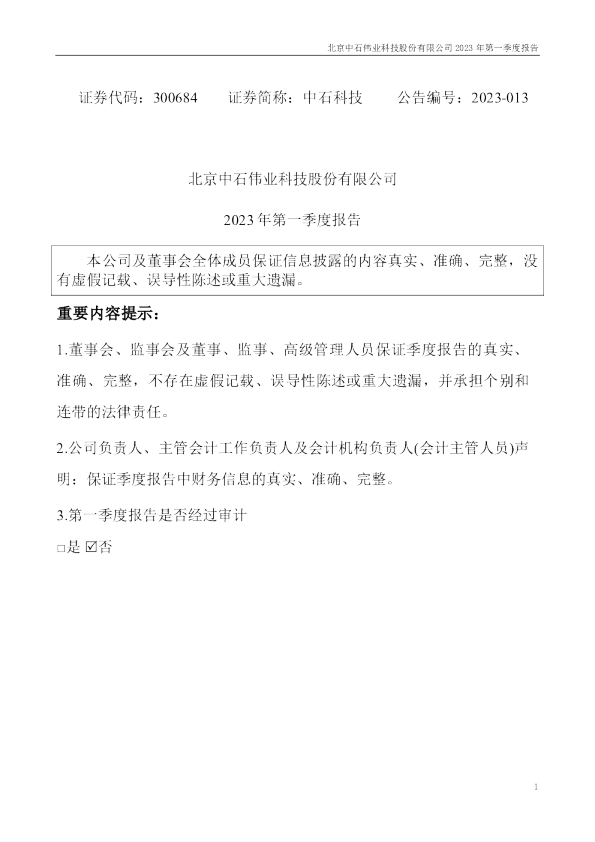 北京中石伟业科技股份有限公司2023年第一季度报告

证券代码：300684 证券简称：中石科技 公告编号：2023-013

北京中石伟业科技股份有限公司

2023年第一季度报告

本公司及董事会全体成员保证信息披露的内容真实、准确、完整，没有虚假记载、误导性陈述或重大遗漏。

重要内容提示：

1.董事会、监事会及董事、监事、高级管理人员保证季度报告的真实、准确、完整，不存在虚假记载、误导性陈述或重大遗漏，并承担个别和连带的法律责任。

2.公司负责人、主管会计工作负责人及会计机构负责人(会计主管人员)声明：保证季度报告中财务信息的真实、准确、完整。

3.第一季度报告是否经过审计

☐是 ☑否

1